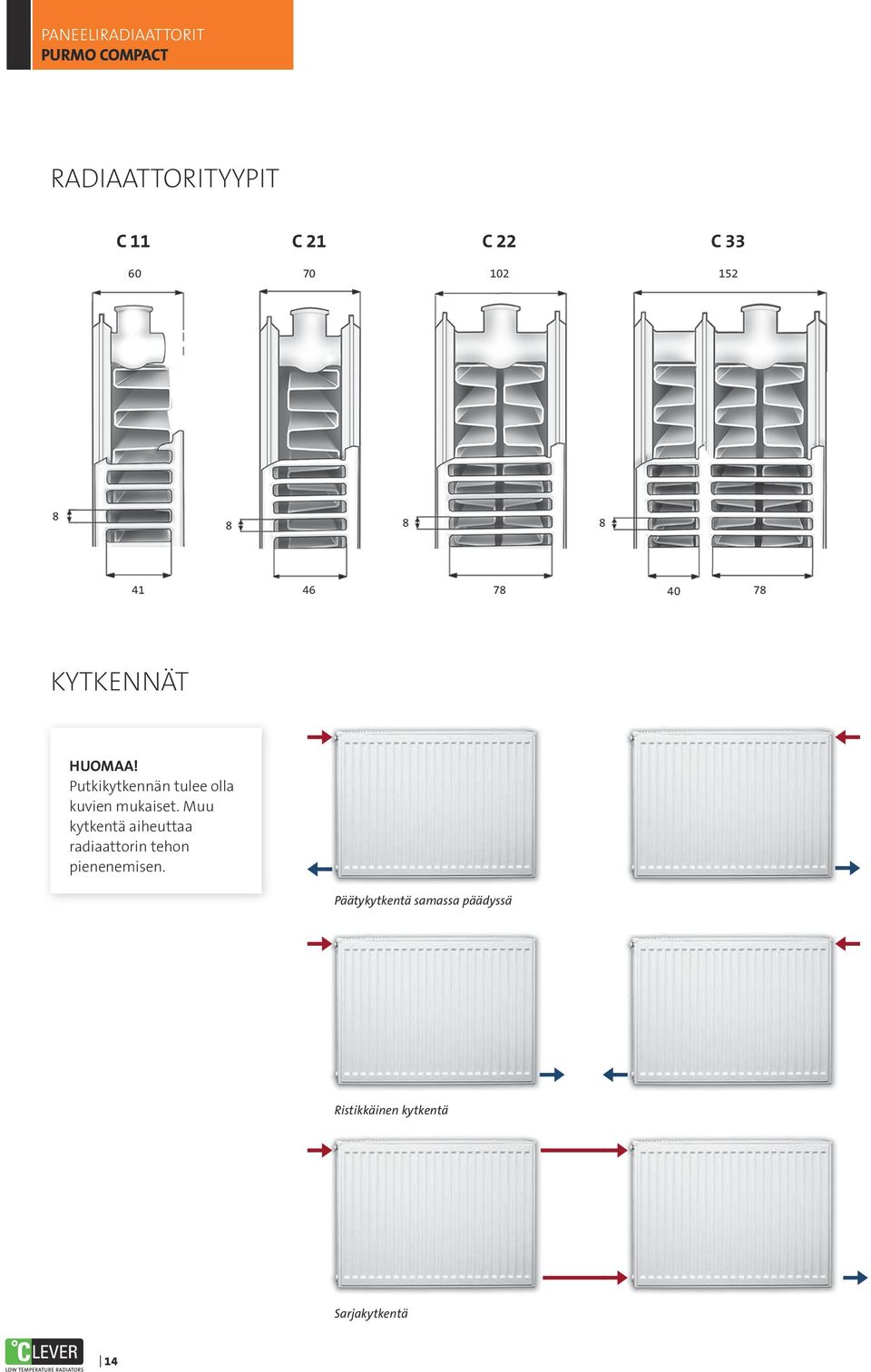 PANEELIRADIAATTORIT
PURMO COMPACT

RADIAATTORITYYPIT

C 11

60

8

41

C 21

70

8

46

C 22

102

8

78

C 33

152

8

40

78

KYTKENNÄT

HUOMAA!
Putkikytkennän tulee olla kuvien mukaiset. Muu kytkentä aiheuttaa radiaattorin tehon pienenemisen.

Päätykytkentä samassa päädyssä

Ristikkäinen kytkentä

Sarjakytkentä

°CLEVER
LOW TEMPERATURE RADIATORS

14